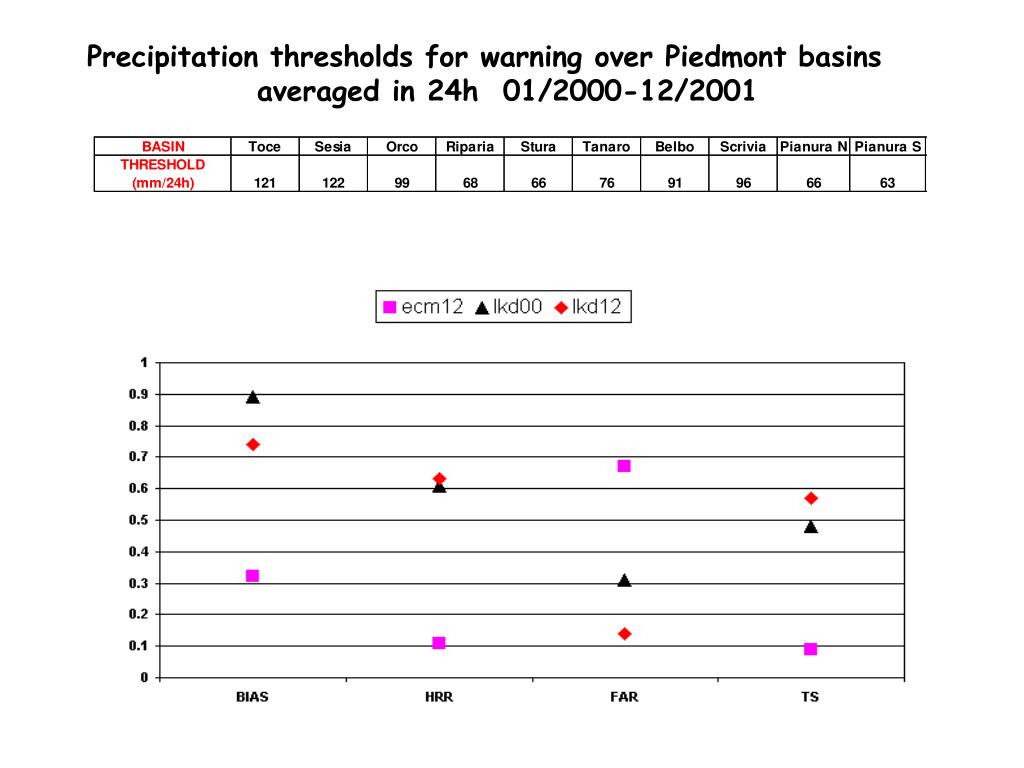 Precipitation thresholds for warning over Piedmont basins averaged in 24h 01/2000-12/2001

| BASIN | Toce | Sesia | Orco | Riparia | Stura | Tanaro | Belbo | Scrivia | Pianura N | Pianura S |
|---|---|---|---|---|---|---|---|---|---|---|
| THRESHOLD (mm/24h) | 121 | 122 | 99 | 68 | 66 | 76 | 91 | 96 | 66 | 63 |

ecm12 lkd00 lkd12

1
0.9
0.8
0.7
0.6
0.5
0.4
0.3
0.2
0.1
0

BIAS HRR FAR TS